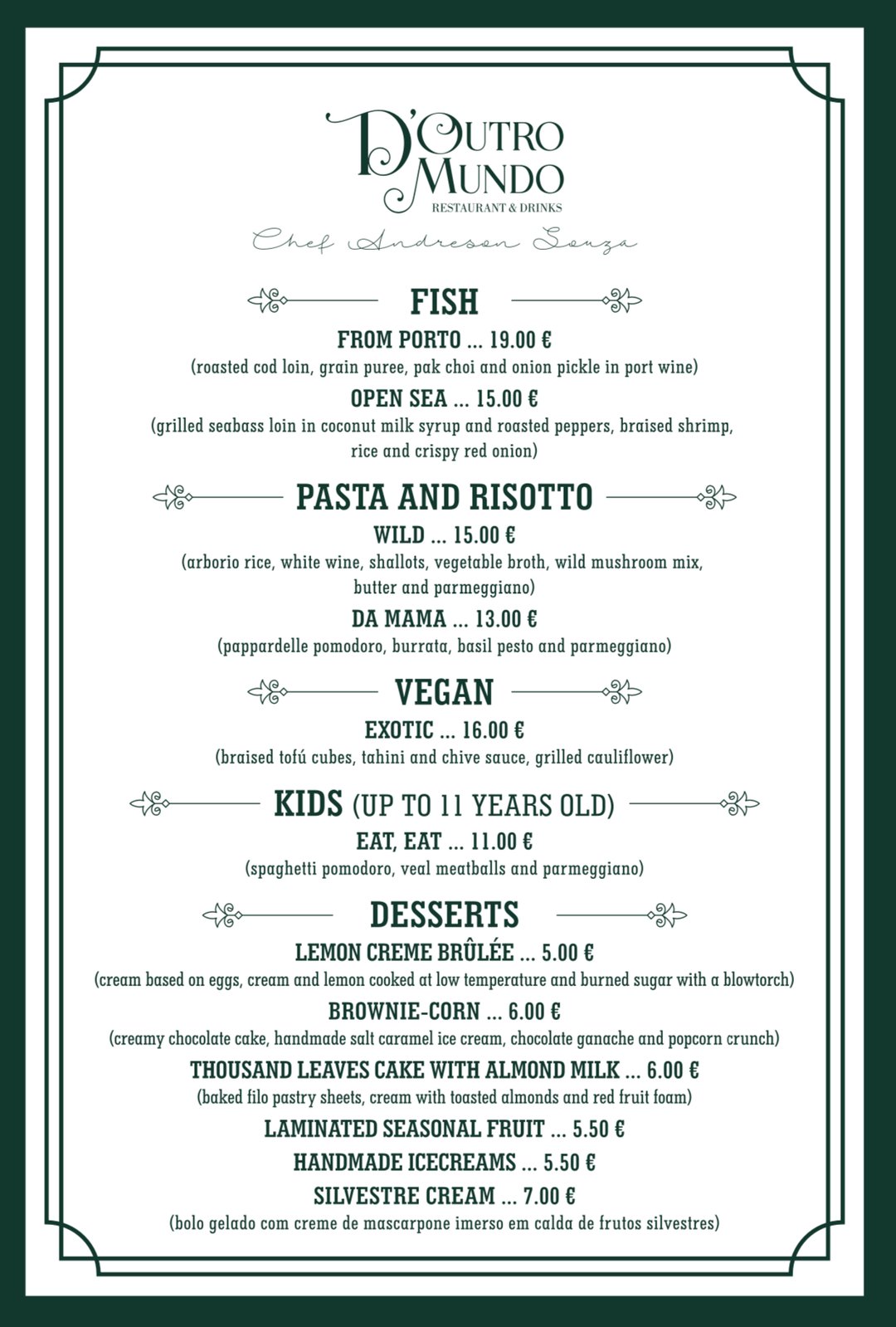 D'OUTRO MUNDO
RESTAURANT & DRINKS
Chef Andreson Souza

FISH
FROM PORTO ... 19.00 €
(roasted cod loin, grain puree, pak choi and onion pickle in port wine)
OPEN SEA ... 15.00 €
(grilled seabass loin in coconut milk syrup and roasted peppers, braised shrimp, rice and crispy red onion)

PASTA AND RISOTTO
WILD ... 15.00 €
(arborio rice, white wine, shallots, vegetable broth, wild mushroom mix, butter and parmeggiano)
DA MAMA ... 13.00 €
(pappardelle pomodoro, burrata, basil pesto and parmeggiano)

VEGAN
EXOTIC ... 16.00 €
(braised tofú cubes, tahini and chive sauce, grilled cauliflower)

KIDS (UP TO 11 YEARS OLD)
EAT, EAT ... 11.00 €
(spaghetti pomodoro, veal meatballs and parmeggiano)

DESSERTS
LEMON CREME BRÛLÉE ... 5.00 €
(cream based on eggs, cream and lemon cooked at low temperature and burned sugar with a blowtorch)
BROWNIE-CORN ... 6.00 €
(creamy chocolate cake, handmade salt caramel ice cream, chocolate ganache and popcorn crunch)
THOUSAND LEAVES CAKE WITH ALMOND MILK ... 6.00 €
(baked filo pastry sheets, cream with toasted almonds and red fruit foam)
LAMINATED SEASONAL FRUIT ... 5.50 €
HANDMADE ICECREAMS ... 5.50 €
SILVESTRE CREAM ... 7.00 €
(bolo gelado com creme de mascarpone imerso em calda de frutos silvestres)